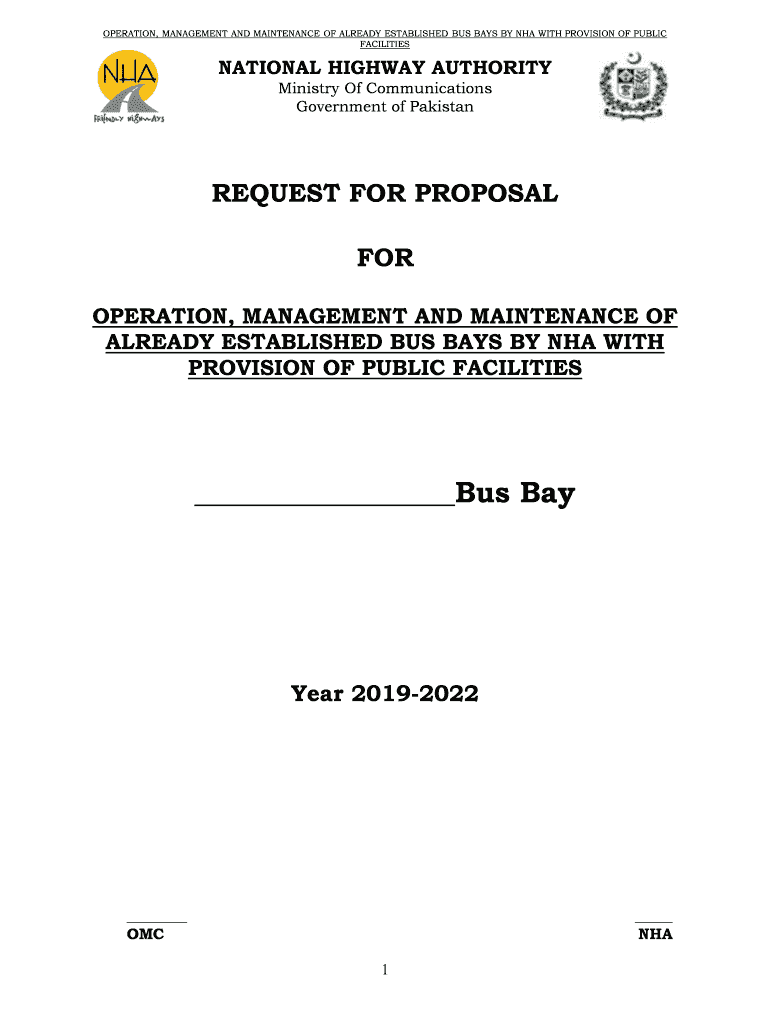 OPERATION, MANAGEMENT AND MAINTENANCE OF ALREADY ESTABLISHED BUS BAYS BY NHA WITH PROVISION OF PUBLIC FACILITIES

NHA
Friendly Highways

NATIONAL HIGHWAY AUTHORITY
Ministry Of Communications
Government of Pakistan

REQUEST FOR PROPOSAL

FOR

OPERATION, MANAGEMENT AND MAINTENANCE OF ALREADY ESTABLISHED BUS BAYS BY NHA WITH PROVISION OF PUBLIC FACILITIES

____________________Bus Bay

Year 2019-2022

OMC

NHA

1